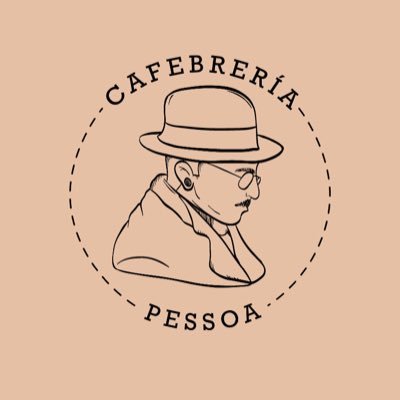 CAFEBRERÍA
PESSOA